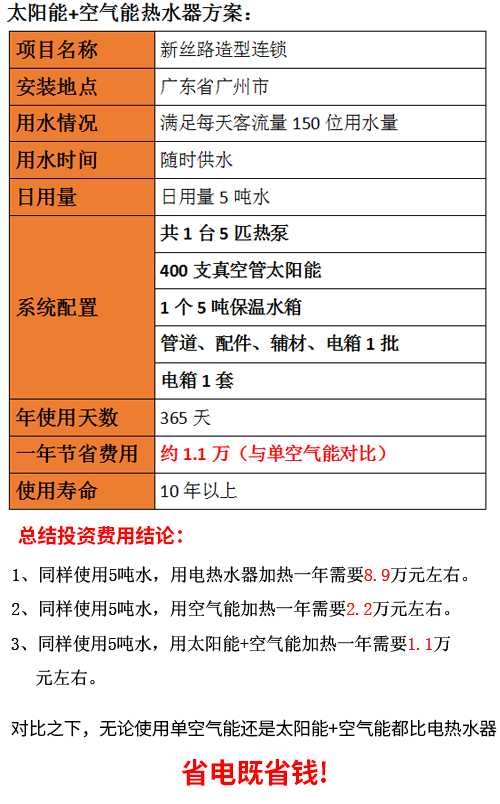 太阳能+空气能热水器方案：

| 项目名称 | 新丝路造型连锁 |
|---|---|
| 安装地点 | 广东省广州市 |
| 用水情况 | 满足每天客流量150位用水量 |
| 用水时间 | 随时供水 |
| 日用量 | 日用量5吨水 |
| 系统配置 | 共1台5匹热泵 |
| | 400支真空管太阳能 |
| | 1个5吨保温水箱 |
| | 管道、配件、辅材、电箱1批 |
| | 电箱1套 |
| 年使用天数 | 365天 |
| 一年节省费用 | 约1.1万（与单空气能对比） |
| 使用寿命 | 10年以上 |

总结投资费用结论：

1、同样使用5吨水，用电热水器加热一年需要8.9万元左右。

2、同样使用5吨水，用空气能加热一年需要2.2万元左右。

3、同样使用5吨水，用太阳能+空气能加热一年需要1.1万元左右。

对比之下，无论使用单空气能还是太阳能+空气能都比电热水器

省电既省钱！